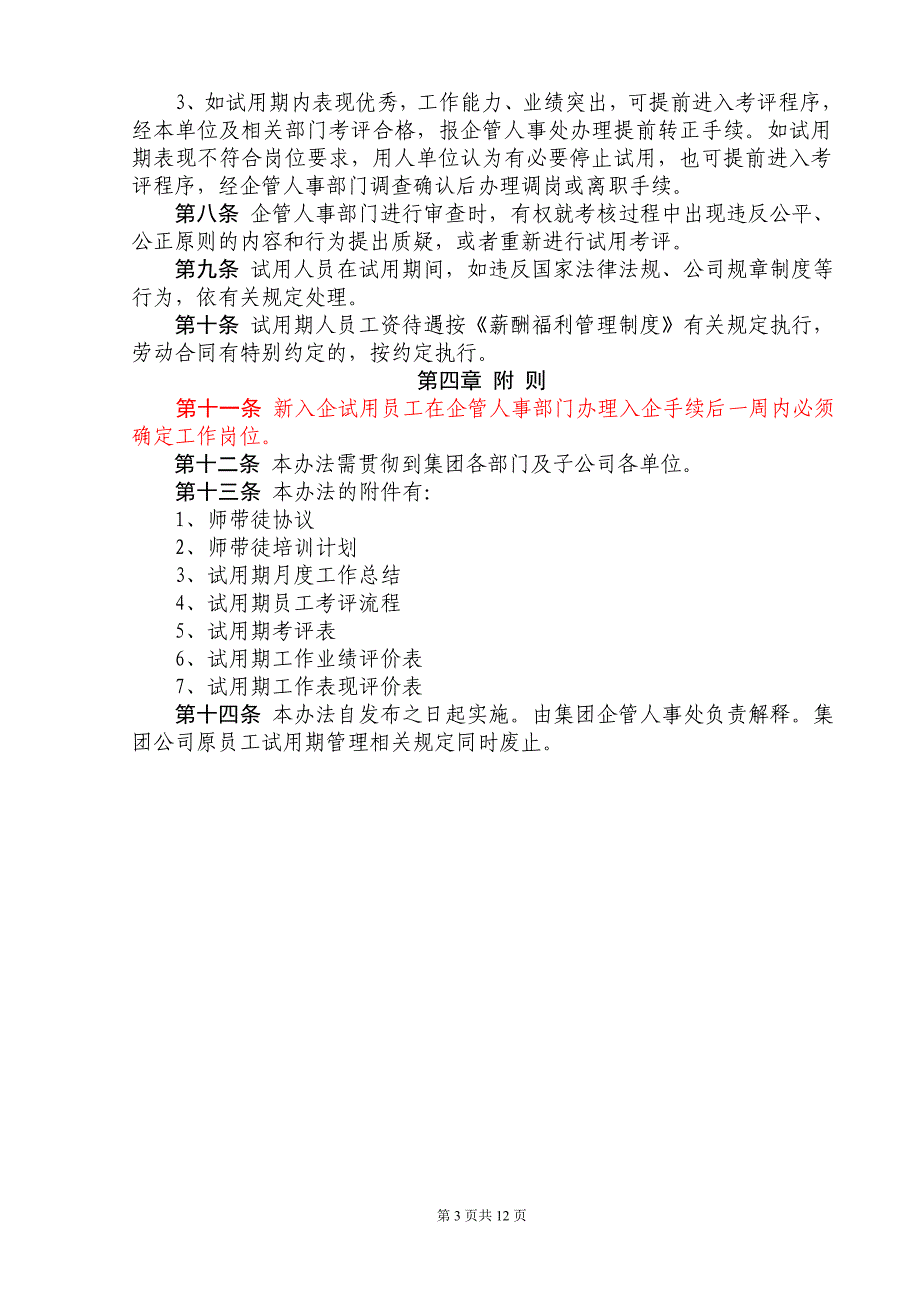 3、如试用期内表现优秀，工作能力、业绩突出，可提前进入考评程序，经本单位及相关部门考评合格，报企管人事处办理提前转正手续。如试用期表现不符合岗位要求，用人单位认为有必要停止试用，也可提前进入考评程序，经企管人事部门调查确认后办理调岗或离职手续。

第八条 企管人事部门进行审查时，有权就考核过程中出现违反公平、公正原则的内容和行为提出质疑，或者重新进行试用考评。

第九条 试用人员在试用期间，如违反国家法律法规、公司规章制度等行为，依有关规定处理。

第十条 试用期人员工资待遇按《薪酬福利管理制度》有关规定执行，劳动合同有特别约定的，按约定执行。

第四章 附 则

第十一条 新入企试用员工在企管人事部门办理入企手续后一周内必须确定工作岗位。

第十二条 本办法需贯彻到集团各部门及子公司各单位。

第十三条 本办法的附件有：

1、师带徒协议

2、师带徒培训计划

3、试用期月度工作总结

4、试用期员工考评流程

5、试用期考评表

6、试用期工作业绩评价表

7、试用期工作表现评价表

第十四条 本办法自发布之日起实施。由集团企管人事处负责解释。集团公司原员工试用期管理相关规定同时废止。

第 3 页共 12 页